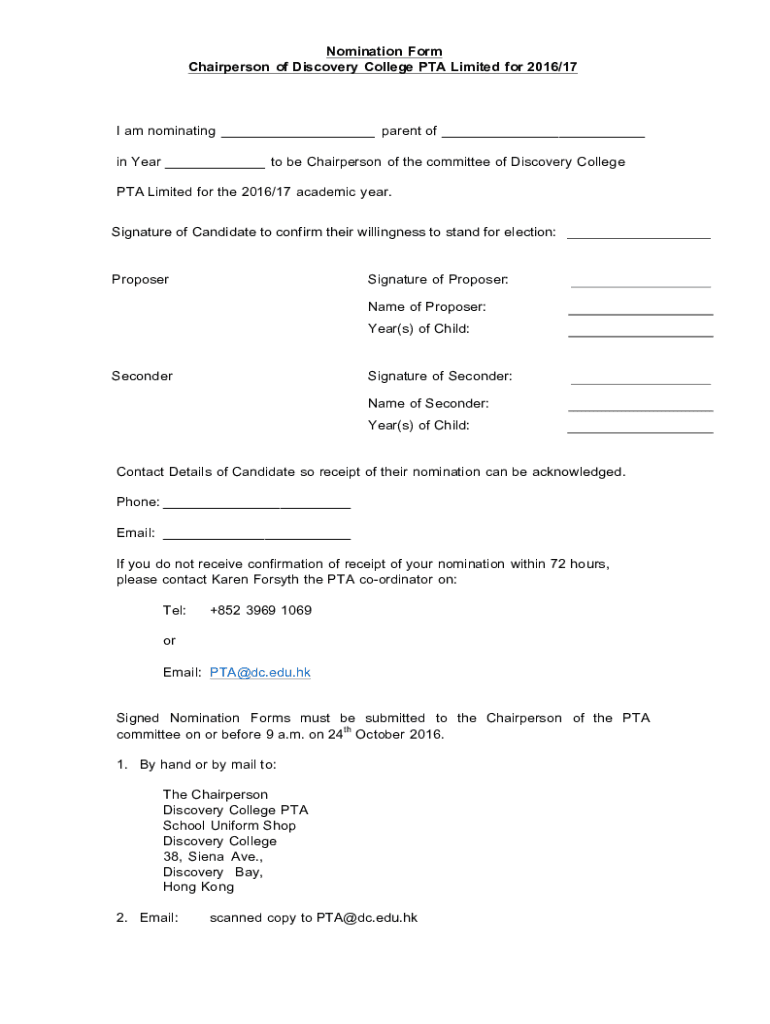 Nomination Form
Chairperson of Discovery College PTA Limited for 2016/17

I am nominating ____________________ parent of ___________________________

in Year _____________ to be Chairperson of the committee of Discovery College PTA Limited for the 2016/17 academic year.

Signature of Candidate to confirm their willingness to stand for election: ___________________

Proposer

Signature of Proposer: ___________________
Name of Proposer: ___________________
Year(s) of Child: ___________________

Seconder

Signature of Seconder: ___________________
Name of Seconder: ___________________
Year(s) of Child: ___________________

Contact Details of Candidate so receipt of their nomination can be acknowledged.

Phone: _________________________

Email: _________________________

If you do not receive confirmation of receipt of your nomination within 72 hours, please contact Karen Forsyth the PTA co-ordinator on:

Tel: +852 3969 1069

or

Email: PTA@dc.edu.hk

Signed Nomination Forms must be submitted to the Chairperson of the PTA committee on or before 9 a.m. on 24$^{th}$ October 2016.

1. By hand or by mail to:

The Chairperson
Discovery College PTA
School Uniform Shop
Discovery College
38, Siena Ave.,
Discovery Bay,
Hong Kong

2. Email: scanned copy to PTA@dc.edu.hk